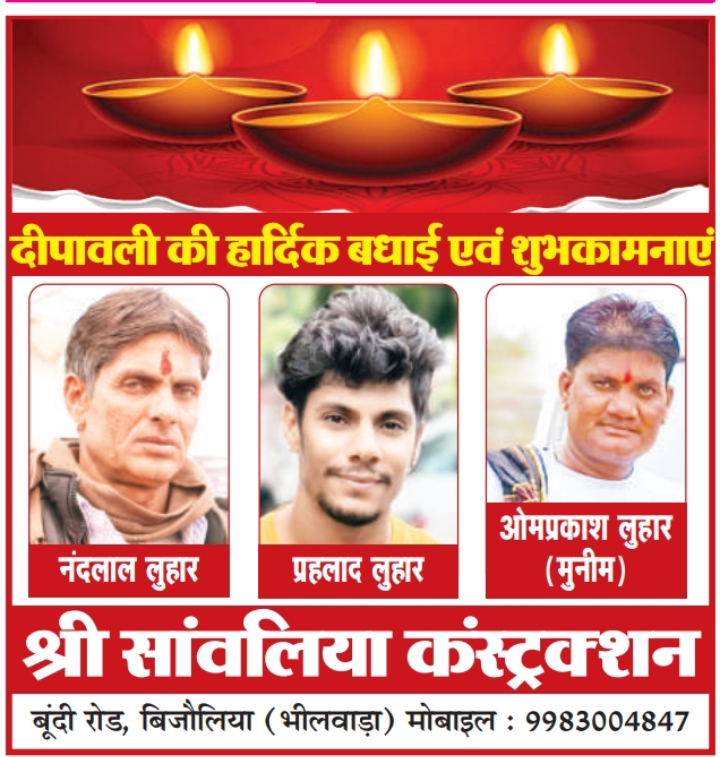 दीपावली की हार्दिक बधाई एवं शुभकामनाएं

नंदलाल लुहार

प्रहलाद लुहार

ओमप्रकाश लुहार (मुनीम)

श्री सांवलिया कंस्ट्रक्शन

बूंदी रोड, बिजौलिया (भीलवाड़ा) मोबाइल : 9983004847